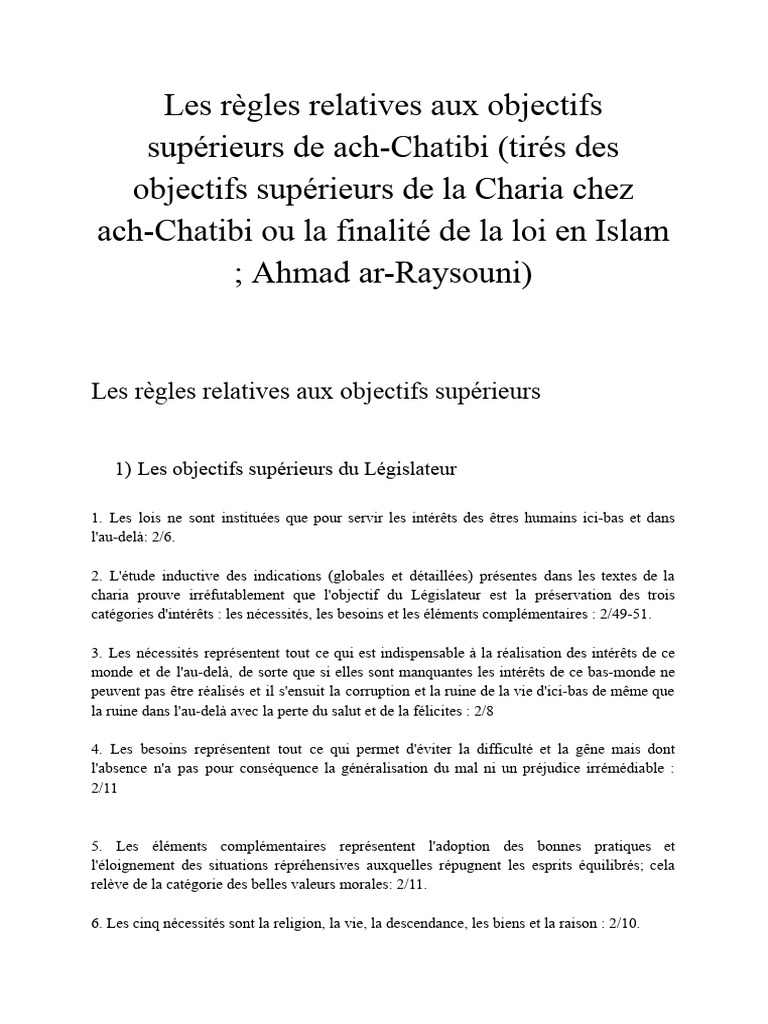 Les règles relatives aux objectifs supérieurs de ach-Chatibi (tirés des objectifs supérieurs de la Charia chez ach-Chatibi ou la finalité de la loi en Islam ; Ahmad ar-Raysouni)

Les règles relatives aux objectifs supérieurs

1) Les objectifs supérieurs du Législateur

1. Les lois ne sont instituées que pour servir les intérêts des êtres humains ici-bas et dans l'au-delà: 2/6.

2. L'étude inductive des indications (globales et détaillées) présentes dans les textes de la charia prouve irréfutablement que l'objectif du Législateur est la préservation des trois catégories d'intérêts : les nécessités, les besoins et les éléments complémentaires : 2/49-51.

3. Les nécessités représentent tout ce qui est indispensable à la réalisation des intérêts de ce monde et de l'au-delà, de sorte que si elles sont manquantes les intérêts de ce bas-monde ne peuvent pas être réalisés et il s'ensuit la corruption et la ruine de la vie d'ici-bas de même que la ruine dans l'au-delà avec la perte du salut et de la félicites : 2/8

4. Les besoins représentent tout ce qui permet d'éviter la difficulté et la gêne mais dont l'absence n'a pas pour conséquence la généralisation du mal ni un préjudice irrémédiable : 2/11

5. Les éléments complémentaires représentent l'adoption des bonnes pratiques et l'éloignement des situations répréhensives auxquelles répugnent les esprits équilibrés; cela relève de la catégorie des belles valeurs morales: 2/11.

6. Les cinq nécessités sont la religion, la vie, la descendance, les biens et la raison : 2/10.